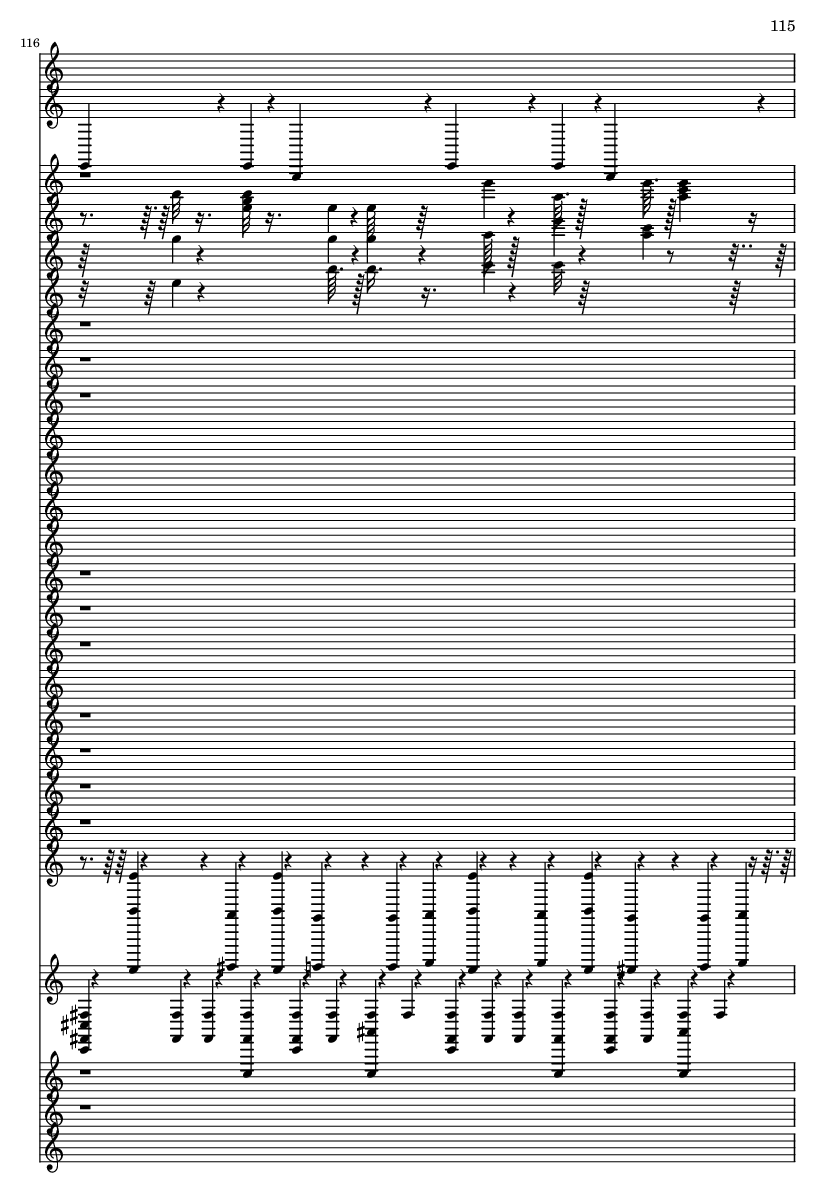 115

116